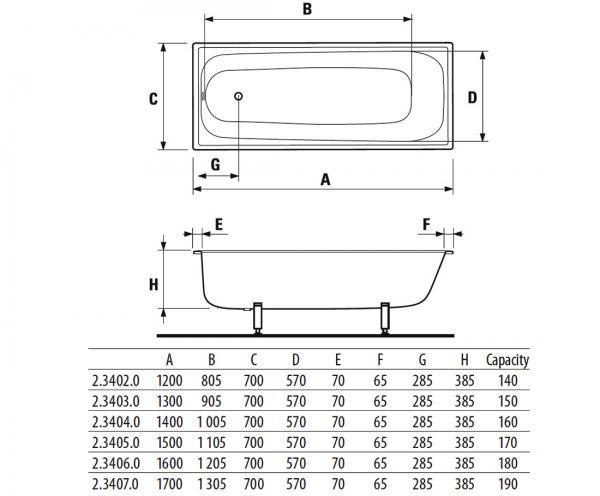 B

C

D

G

A

E

F

H

| | A | B | C | D | E | F | G | H | Capacity |
|---|---|---|---|---|---|---|---|---|---|
| 2.3402.0 | 1200 | 805 | 700 | 570 | 70 | 65 | 285 | 385 | 140 |
| 2.3403.0 | 1300 | 905 | 700 | 570 | 70 | 65 | 285 | 385 | 150 |
| 2.3404.0 | 1400 | 1 005 | 700 | 570 | 70 | 65 | 285 | 385 | 160 |
| 2.3405.0 | 1500 | 1 105 | 700 | 570 | 70 | 65 | 285 | 385 | 170 |
| 2.3406.0 | 1600 | 1 205 | 700 | 570 | 70 | 65 | 285 | 385 | 180 |
| 2.3407.0 | 1700 | 1 305 | 700 | 570 | 70 | 65 | 285 | 385 | 190 |